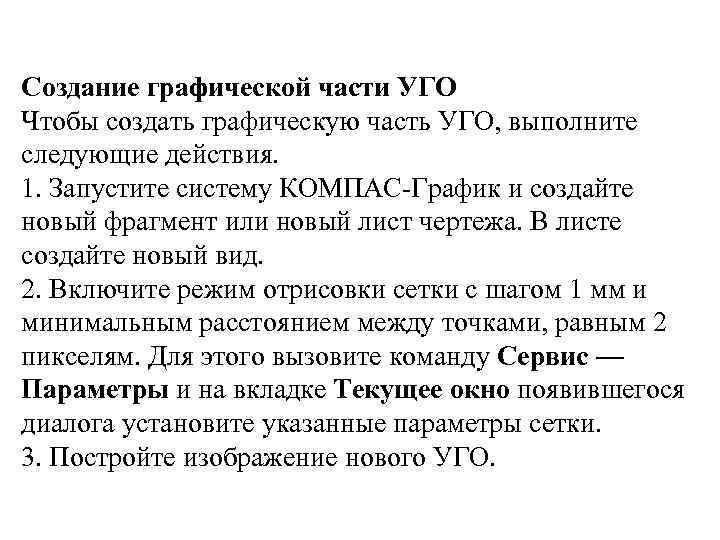 Создание графической части УГО
Чтобы создать графическую часть УГО, выполните следующие действия.
1. Запустите систему КОМПАС-График и создайте новый фрагмент или новый лист чертежа. В листе создайте новый вид.
2. Включите режим отрисовки сетки с шагом 1 мм и минимальным расстоянием между точками, равным 2 пикселям. Для этого вызовите команду Сервис — Параметры и на вкладке Текущее окно появившегося диалога установите указанные параметры сетки.
3. Постройте изображение нового УГО.